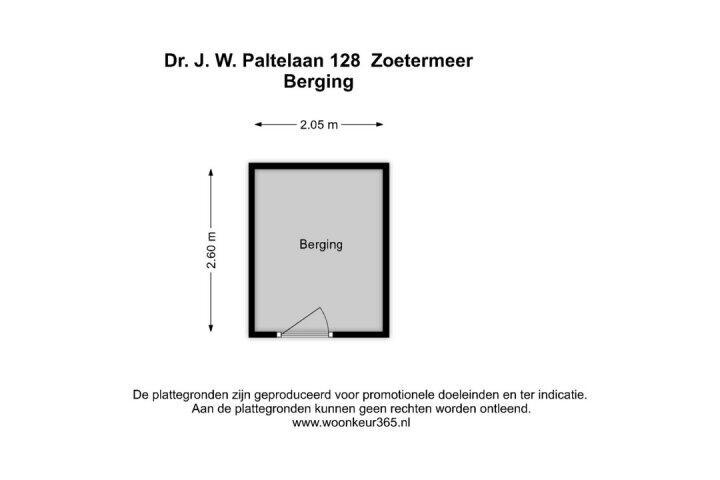 Dr. J. W. Paltelaan 128 Zoetermeer
Berging

2.05 m

2.60 m

Berging

De plattegronden zijn geproduceerd voor promotionele doeleinden en ter indicatie.
Aan de plattegronden kunnen geen rechten worden ontleend.
www.woonkeur365.nl